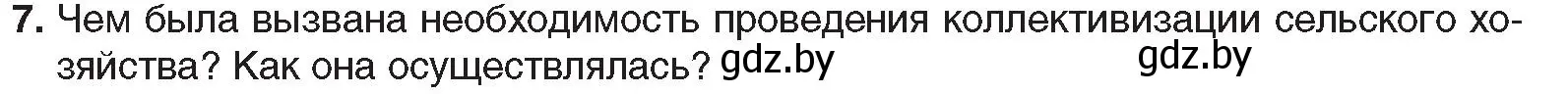 7. Чем была вызвана необходимость проведения коллективизации сельского хозяйства? Как она осуществлялась? gdz.by gdz.by